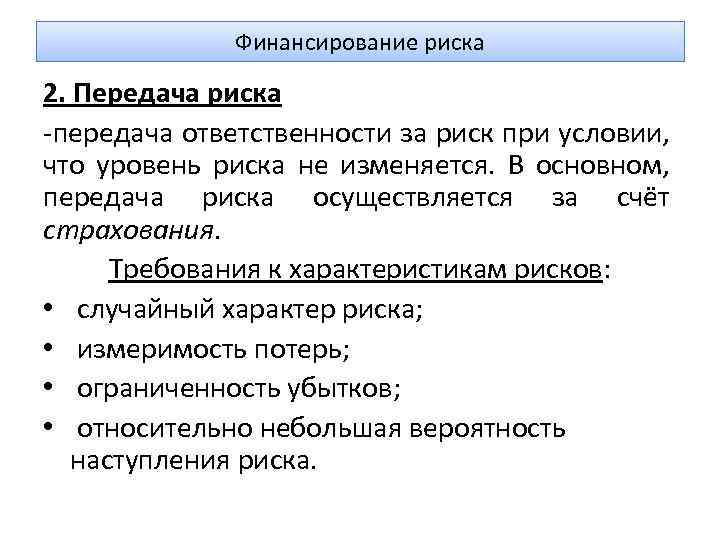 Финансирование риска

2. Передача риска

-передача ответственности за риск при условии, что уровень риска не изменяется. В основном, передача риска осуществляется за счёт страхования.

Требования к характеристикам рисков:

• случайный характер риска;
• измеримость потерь;
• ограниченность убытков;
• относительно небольшая вероятность наступления риска.